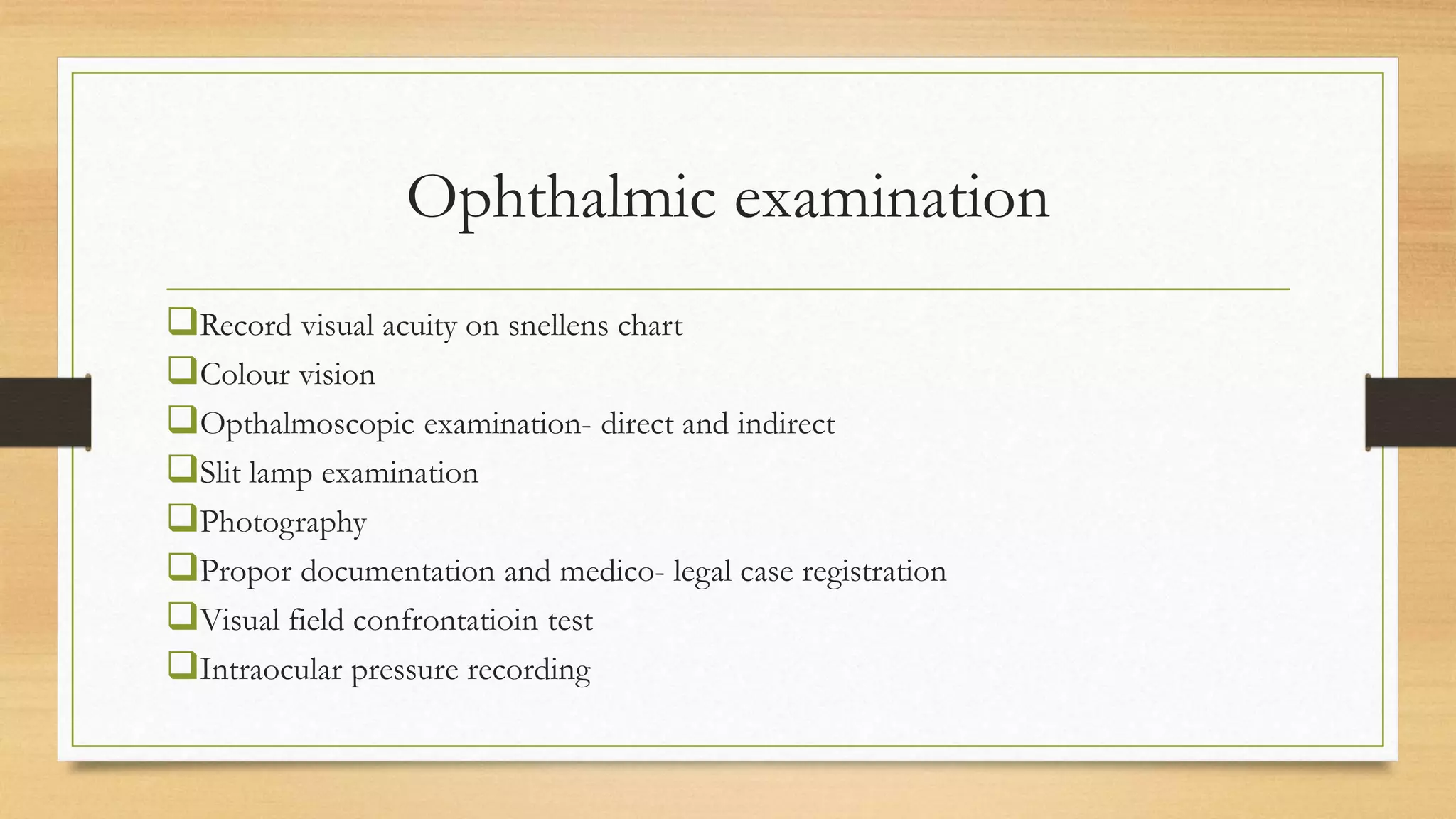 Ophthalmic examination

❑Record visual acuity on snellens chart
❑Colour vision
❑Opthalmoscopic examination- direct and indirect
❑Slit lamp examination
❑Photography
❑Propor documentation and medico- legal case registration
❑Visual field confrontatioin test
❑Intraocular pressure recording